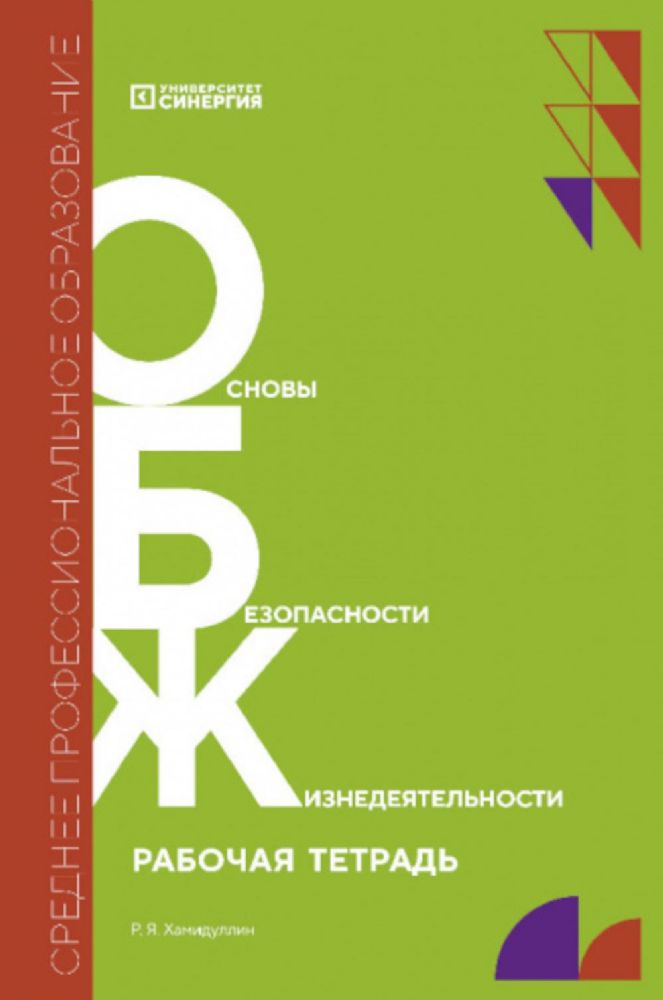 СРЕДНЕЕ ПРОФЕССИОНАЛЬНОЕ ОБРАЗОВАНИЕ

УНИВЕРСИТЕТ СИНЕРГИЯ

ОСНОВЫ

БЕЗОПАСНОСТИ

ЖИЗНЕДЕЯТЕЛЬНОСТИ

РАБОЧАЯ ТЕТРАДЬ

Р. Я. Хамидуллин